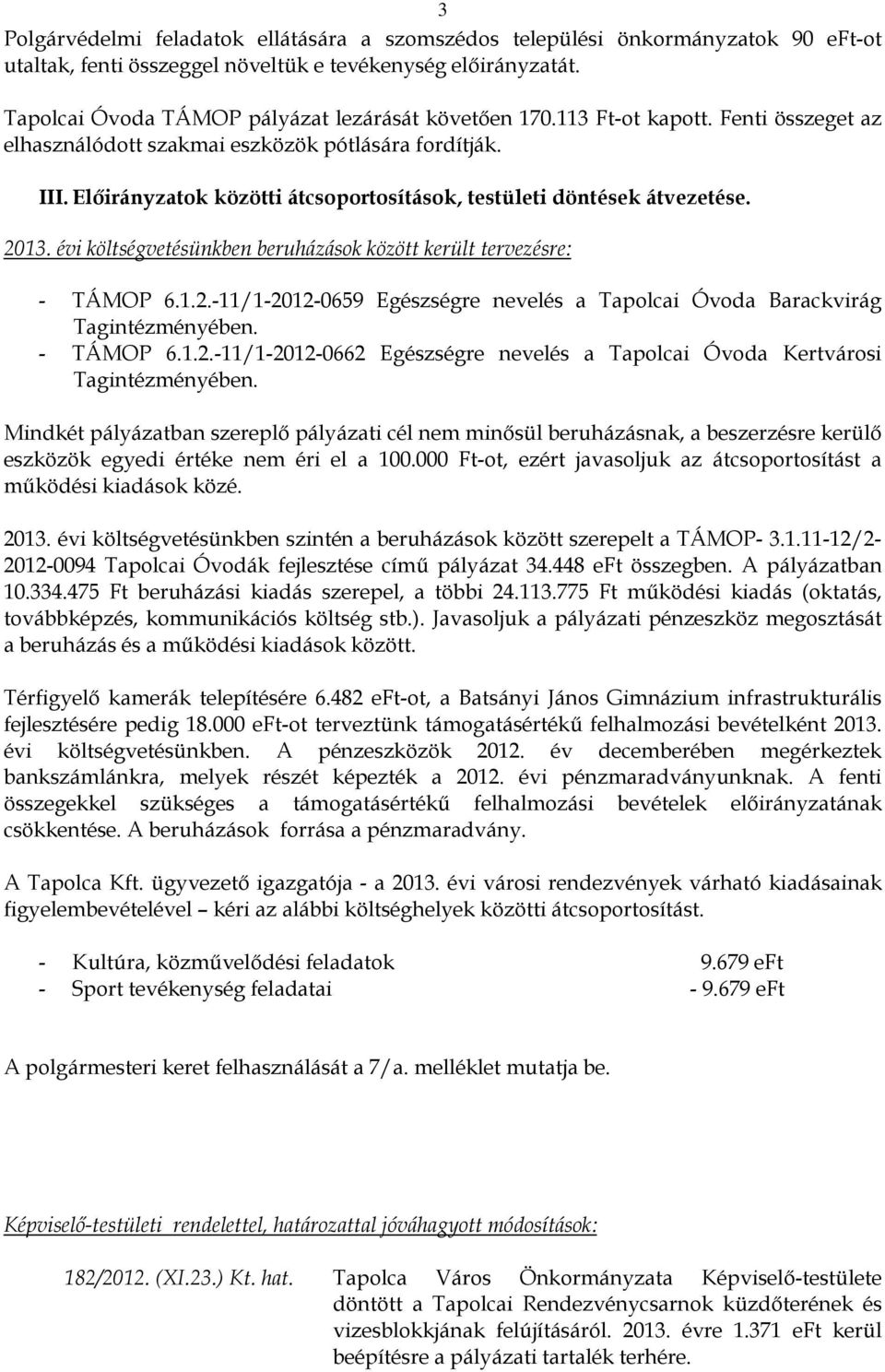 3

Polgárvédelmi feladatok ellátására a szomszédos települési önkormányzatok 90 eFt-ot utaltak, fenti összeggel növeltük e tevékenység előirányzatát.

Tapolcai Óvoda TÁMOP pályázat lezárását követően 170.113 Ft-ot kapott. Fenti összeget az elhasználódott szakmai eszközök pótlására fordítják.

III. Előirányzatok közötti átcsoportosítások, testületi döntések átvezetése.

2013. évi költségvetésünkben beruházások között került tervezésre:

- TÁMOP 6.1.2.-11/1-2012-0659 Egészségre nevelés a Tapolcai Óvoda Barackvirág Tagintézményében.
- TÁMOP 6.1.2.-11/1-2012-0662 Egészségre nevelés a Tapolcai Óvoda Kertvárosi Tagintézményében.

Mindkét pályázatban szereplő pályázati cél nem minősül beruházásnak, a beszerzésre kerülő eszközök egyedi értéke nem éri el a 100.000 Ft-ot, ezért javasoljuk az átcsoportosítást a működési kiadások közé.

2013. évi költségvetésünkben szintén a beruházások között szerepelt a TÁMOP- 3.1.11-12/2-2012-0094 Tapolcai Óvodák fejlesztése című pályázat 34.448 eFt összegben. A pályázatban 10.334.475 Ft beruházási kiadás szerepel, a többi 24.113.775 Ft működési kiadás (oktatás, továbbképzés, kommunikációs költség stb.). Javasoljuk a pályázati pénzeszköz megosztását a beruházás és a működési kiadások között.

Térfigyelő kamerák telepítésére 6.482 eFt-ot, a Batsányi János Gimnázium infrastrukturális fejlesztésére pedig 18.000 eFt-ot terveztünk támogatásértékű felhalmozási bevételként 2013. évi költségvetésünkben. A pénzeszközök 2012. év decemberében megérkeztek bankszámlánkra, melyek részét képezték a 2012. évi pénzmaradványunknak. A fenti összegekkel szükséges a támogatásértékű felhalmozási bevételek előirányzatának csökkentése. A beruházások forrása a pénzmaradvány.

A Tapolca Kft. ügyvezető igazgatója - a 2013. évi városi rendezvények várható kiadásainak figyelembevételével – kéri az alábbi költséghelyek közötti átcsoportosítást.

- Kultúra, közművelődési feladatok 9.679 eFt
- Sport tevékenység feladatai - 9.679 eFt

A polgármesteri keret felhasználását a 7/a. melléklet mutatja be.

Képviselő-testületi rendelettel, határozattal jóváhagyott módosítások:

182/2012. (XI.23.) Kt. hat. Tapolca Város Önkormányzata Képviselő-testülete döntött a Tapolcai Rendezvénycsarnok küzdőterének és vizesblokkjának felújításáról. 2013. évre 1.371 eFt kerül beépítésre a pályázati tartalék terhére.